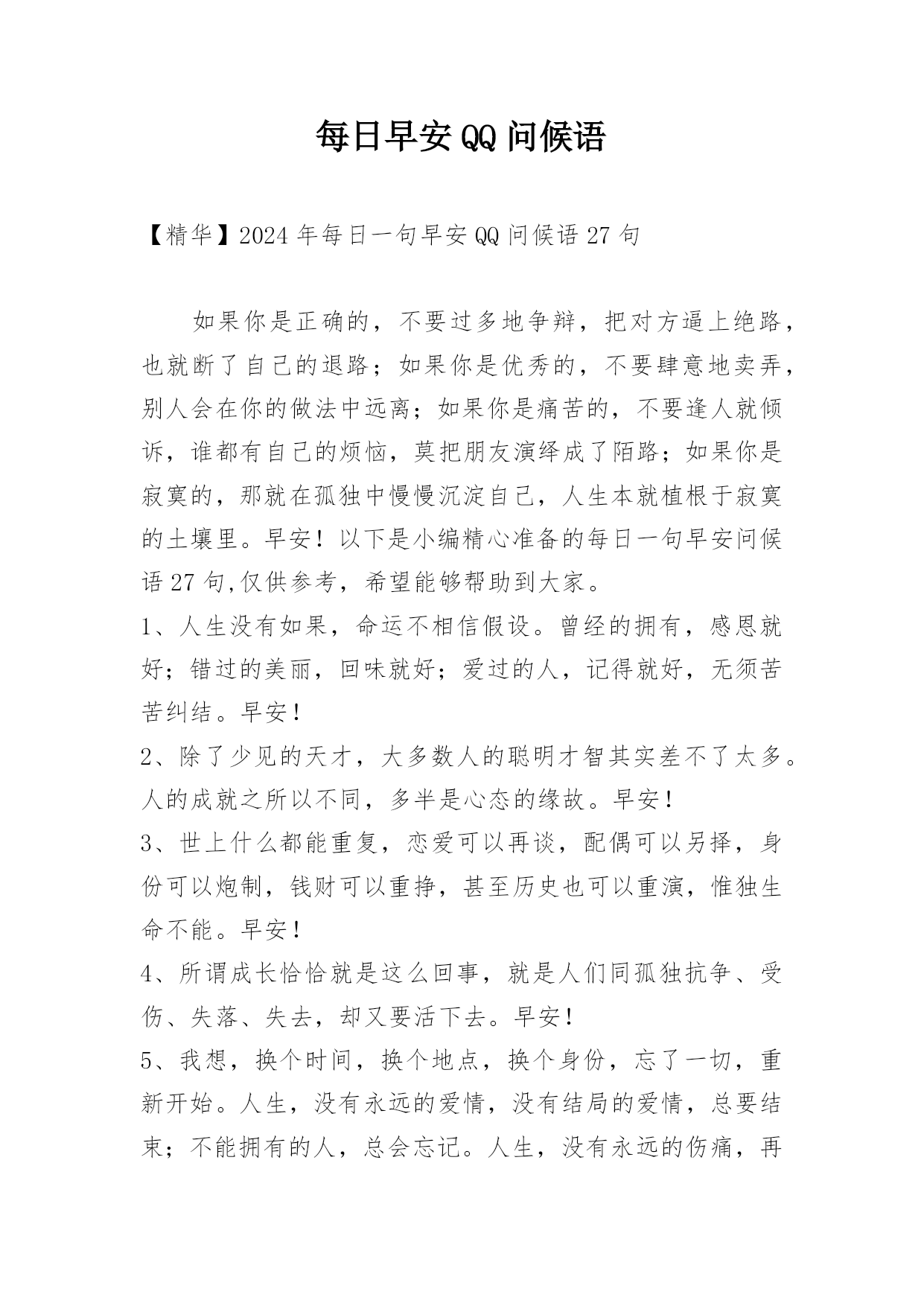 每日早安QQ问候语

【精华】2024年每日一句早安QQ问候语27句

如果你是正确的，不要过多地争辩，把对方逼上绝路，也就断了自己的退路；如果你是优秀的，不要肆意地卖弄，别人会在你的做法中远离；如果你是痛苦的，不要逢人就倾诉，谁都有自己的烦恼，莫把朋友演绎成了陌路；如果你是寂寞的，那就在孤独中慢慢沉淀自己，人生本就植根于寂寞的土壤里。早安！以下是小编精心准备的每日一句早安问候语27句,仅供参考，希望能够帮助到大家。

1、人生没有如果，命运不相信假设。曾经的拥有，感恩就好；错过的美丽，回味就好；爱过的人，记得就好，无须苦苦纠结。早安！

2、除了少见的天才，大多数人的聪明才智其实差不了太多。人的成就之所以不同，多半是心态的缘故。早安！

3、世上什么都能重复，恋爱可以再谈，配偶可以另择，身份可以炮制，钱财可以重挣，甚至历史也可以重演，惟独生命不能。早安！

4、所谓成长恰恰就是这么回事，就是人们同孤独抗争、受伤、失落、失去，却又要活下去。早安！

5、我想，换个时间，换个地点，换个身份，忘了一切，重新开始。人生，没有永远的爱情，没有结局的爱情，总要结束；不能拥有的人，总会忘记。人生，没有永远的伤痛，再